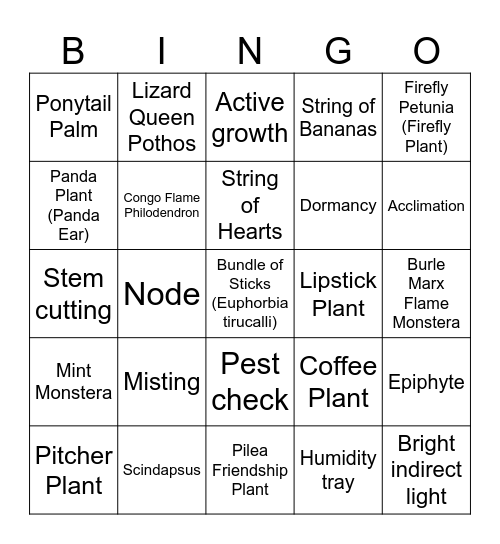 | B | I | N | G | O |
|---|---|---|---|---|
| Ponytail Palm | Lizard Queen Pothos | Active growth | String of Bananas | Firefly Petunia (Firefly Plant) |
| Panda Plant (Panda Ear) | Congo Flame Philodendron | String of Hearts | Dormancy | Acclimation |
| Stem cutting | Node | Bundle of Sticks (Euphorbia tirucalli) | Lipstick Plant | Burle Marx Flame Monstera |
| Mint Monstera | Misting | Pest check | Coffee Plant | Epiphyte |
| Pitcher Plant | Scindapsus | Pilea Friendship Plant | Humidity tray | Bright indirect light |